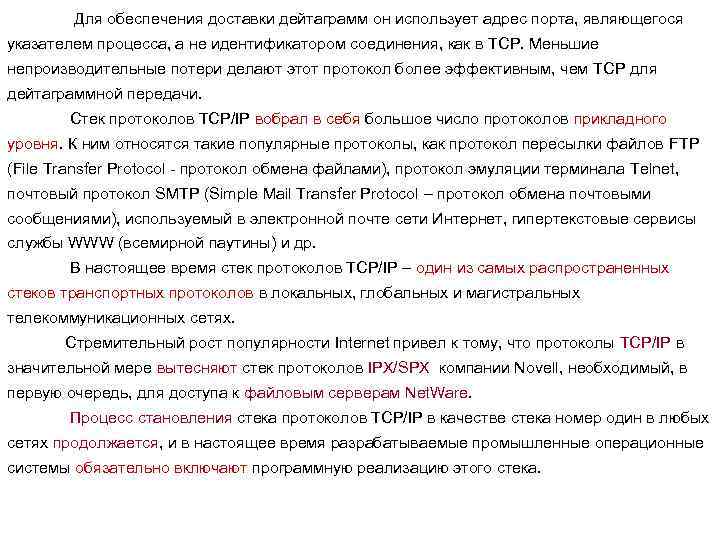 Для обеспечения доставки дейтаграмм он использует адрес порта, являющегося указателем процесса, а не идентификатором соединения, как в TCP. Меньшие непроизводительные потери делают этот протокол более эффективным, чем TCP для дейтаграммной передачи.

Стек протоколов TCP/IP вобрал в себя большое число протоколов прикладного уровня. К ним относятся такие популярные протоколы, как протокол пересылки файлов FTP (File Transfer Protocol - протокол обмена файлами), протокол эмуляции терминала Telnet, почтовый протокол SMTP (Simple Mail Transfer Protocol – протокол обмена почтовыми сообщениями), используемый в электронной почте сети Интернет, гипертекстовые сервисы службы WWW (всемирной паутины) и др.

В настоящее время стек протоколов TCP/IP – один из самых распространенных стеков транспортных протоколов в локальных, глобальных и магистральных телекоммуникационных сетях.

Стремительный рост популярности Internet привел к тому, что протоколы TCP/IP в значительной мере вытесняют стек протоколов IPX/SPX компании Novell, необходимый, в первую очередь, для доступа к файловым серверам NetWare.

Процесс становления стека протоколов TCP/IP в качестве стека номер один в любых сетях продолжается, и в настоящее время разрабатываемые промышленные операционные системы обязательно включают программную реализацию этого стека.